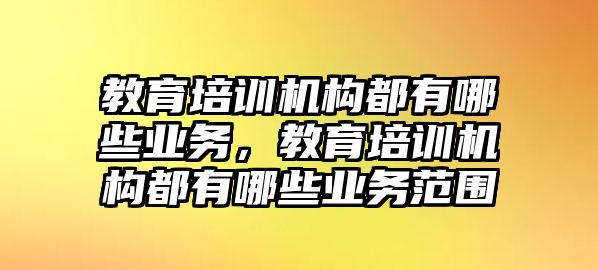 教育培训机构都有哪些业务，教育培训机构都有哪些业务范围